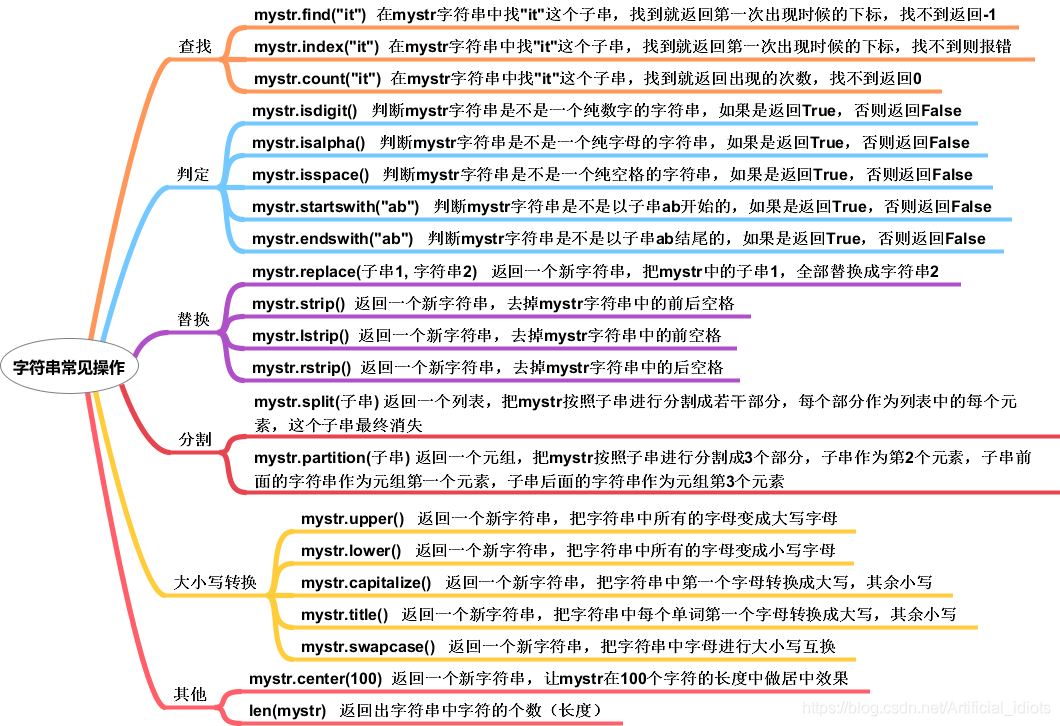 字符串常见操作

查找

mystr.find("it") 在mystr字符串中找"it"这个子串，找到就返回第一次出现时候的下标，找不到返回-1

mystr.index("it") 在mystr字符串中找"it"这个子串，找到就返回第一次出现时候的下标，找不到则报错

mystr.count("it") 在mystr字符串中找"it"这个子串，找到就返回出现的次数，找不到返回0

判定

mystr.isdigit() 判断mystr字符串是不是一个纯数字的字符串，如果是返回True，否则返回False

mystr.isalpha() 判断mystr字符串是不是一个纯字母的字符串，如果是返回True，否则返回False

mystr.isspace() 判断mystr字符串是不是一个纯空格的字符串，如果是返回True，否则返回False

mystr.startswith("ab") 判断mystr字符串是不是以子串ab开始的，如果是返回True，否则返回False

mystr.endswith("ab") 判断mystr字符串是不是以子串ab结尾的，如果是返回True，否则返回False

替换

mystr.replace(子串1, 字符串2) 返回一个新字符串，把mystr中的子串1，全部替换成字符串2

mystr.strip() 返回一个新字符串，去掉mystr字符串中的前后空格

mystr.lstrip() 返回一个新字符串，去掉mystr字符串中的前空格

mystr.rstrip() 返回一个新字符串，去掉mystr字符串中的后空格

分割

mystr.split(子串) 返回一个列表，把mystr按照子串进行分割成若干部分，每个部分作为列表中的每个元素，这个子串最终消失

mystr.partition(子串) 返回一个元组，把mystr按照子串进行分割成3个部分，子串作为第2个元素，子串前面的字符串作为元组第一个元素，子串后面的字符串作为元组第3个元素

大小写转换

mystr.upper() 返回一个新字符串，把字符串中所有的字母变成大写字母

mystr.lower() 返回一个新字符串，把字符串中所有的字母变成小写字母

mystr.capitalize() 返回一个新字符串，把字符串中第一个字母转换成大写，其余小写

mystr.title() 返回一个新字符串，把字符串中每个单词第一个字母转换成大写，其余小写

mystr.swapcase() 返回一个新字符串，把字符串中字母进行大小写互换

其他

mystr.center(100) 返回一个新字符串，让mystr在100个字符的长度中做居中效果

len(mystr) 返回出字符串中字符的个数（长度）

https://blog.csdn.net/Artificial_idiots